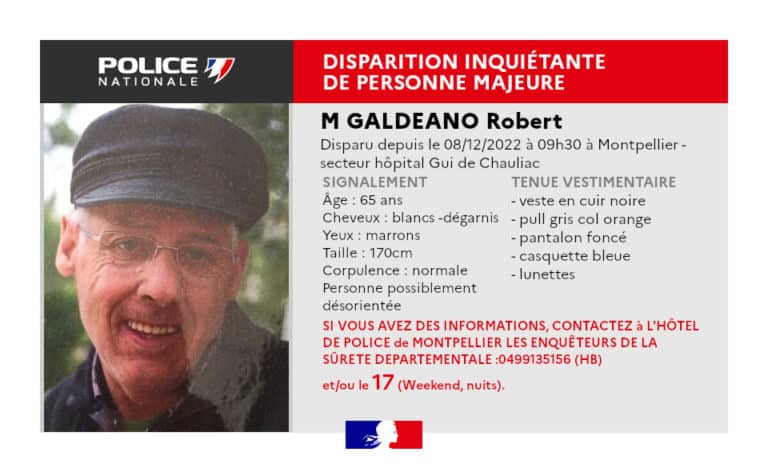 POLICE NATIONALE

DISPARITION INQUIÉTANTE DE PERSONNE MAJEURE

M GALDEANO Robert

Disparu depuis le 08/12/2022 à 09h30 à Montpellier - secteur hôpital Gui de Chauliac

SIGNALEMENT
Âge : 65 ans
Cheveux : blancs -dégarnis
Yeux : marrons
Taille : 170cm
Corpulence : normale
Personne possiblement désorientée

TENUE VESTIMENTAIRE
- veste en cuir noire
- pull gris col orange
- pantalon foncé
- casquette bleue
- lunettes

SI VOUS AVEZ DES INFORMATIONS, CONTACTEZ à L'HÔTEL DE POLICE de MONTPELLIER LES ENQUÊTEURS DE LA SÛRETE DEPARTEMENTALE :0499135156 (HB)
et/ou le 17 (Weekend, nuits).